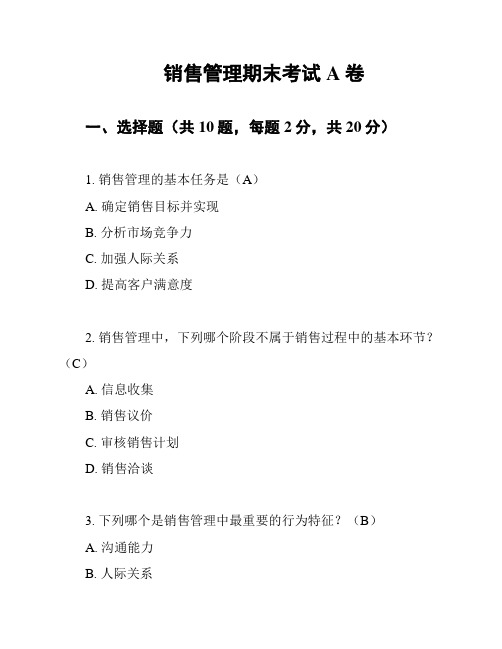 销售管理期末考试 A 卷

一、选择题（共 10 题，每题 2 分，共 20 分）

1. 销售管理的基本任务是（A）

A. 确定销售目标并实现

B. 分析市场竞争力

C. 加强人际关系

D. 提高客户满意度

2. 销售管理中，下列哪个阶段不属于销售过程中的基本环节？（C）

A. 信息收集

B. 销售议价

C. 审核销售计划

D. 销售洽谈

3. 下列哪个是销售管理中最重要的行为特征？（B）

A. 沟通能力

B. 人际关系